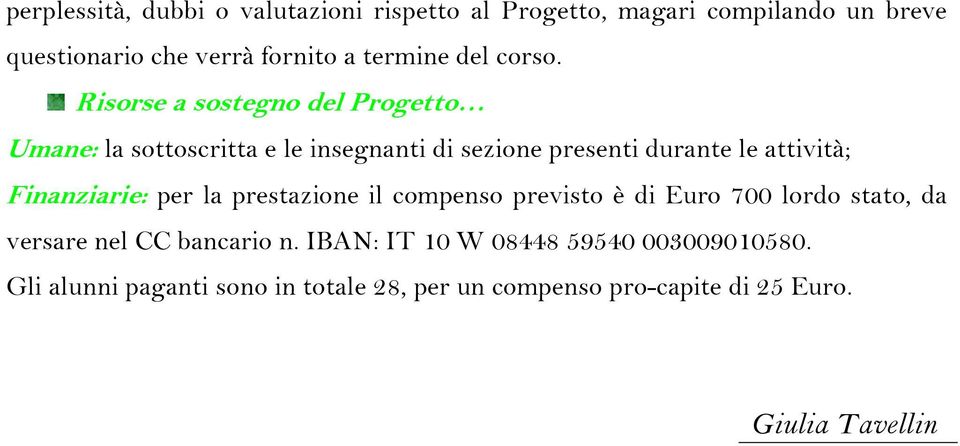 perplessità, dubbi o valutazioni rispetto al Progetto, magari compilando un breve questionario che verrà fornito a termine del corso.

Risorse a sostegno del Progetto…

Umane: la sottoscritta e le insegnanti di sezione presenti durante le attività;

Finanziarie: per la prestazione il compenso previsto è di Euro 700 lordo stato, da versare nel CC bancario n. IBAN: IT 10 W 08448 59540 003009010580.

Gli alunni paganti sono in totale 28, per un compenso pro-capite di 25 Euro.

Giulia Tavellin